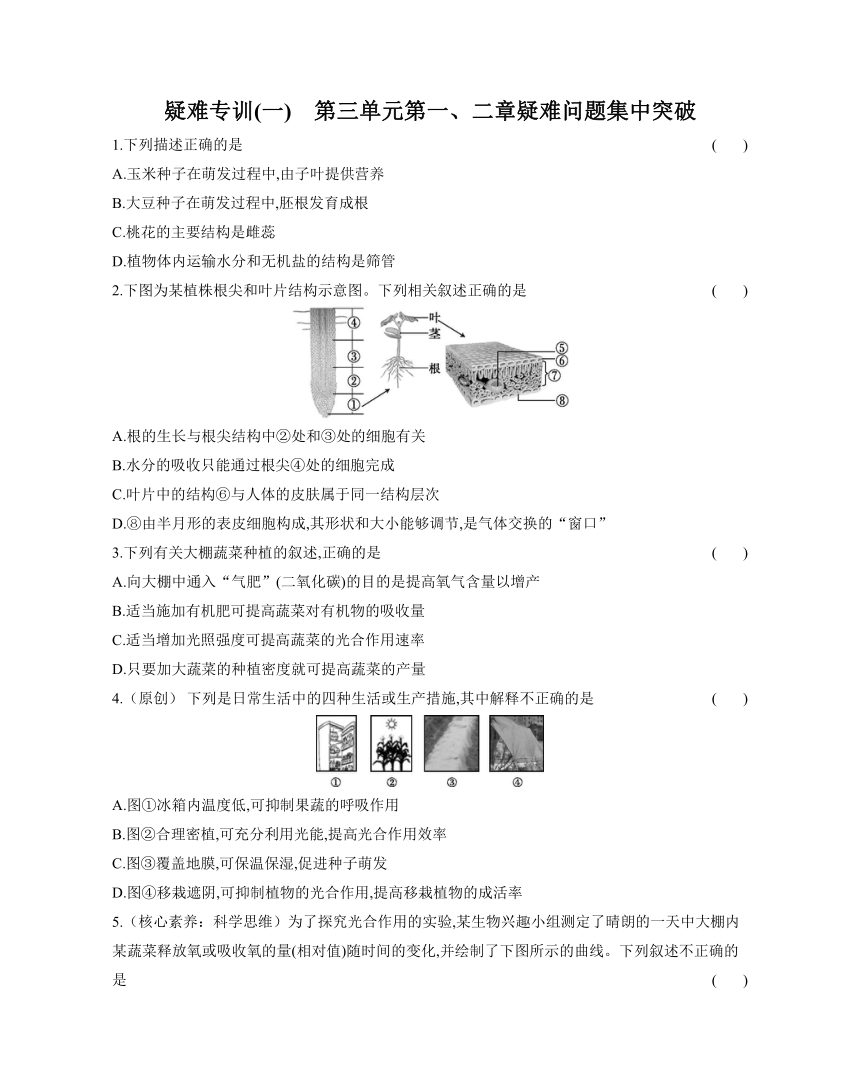 疑难专训(一)　第三单元第一、二章疑难问题集中突破

1.下列描述正确的是　(　　)

A.玉米种子在萌发过程中,由子叶提供营养

B.大豆种子在萌发过程中,胚根发育成根

C.桃花的主要结构是雌蕊

D.植物体内运输水分和无机盐的结构是筛管

2.下图为某植株根尖和叶片结构示意图。下列相关叙述正确的是　(　　)

④ ③ ② ① 叶 茎 根 ⑤ ⑥ ⑦ ⑧

A.根的生长与根尖结构中②处和③处的细胞有关

B.水分的吸收只能通过根尖④处的细胞完成

C.叶片中的结构⑥与人体的皮肤属于同一结构层次

D.⑧由半月形的表皮细胞构成,其形状和大小能够调节,是气体交换的“窗口”

3.下列有关大棚蔬菜种植的叙述,正确的是　(　　)

A.向大棚中通入“气肥”(二氧化碳)的目的是提高氧气含量以增产

B.适当施加有机肥可提高蔬菜对有机物的吸收量

C.适当增加光照强度可提高蔬菜的光合作用速率

D.只要加大蔬菜的种植密度就可提高蔬菜的产量

4.(原创)　下列是日常生活中的四种生活或生产措施,其中解释不正确的是　(　　)

①　②　③　④

A.图①冰箱内温度低,可抑制果蔬的呼吸作用

B.图②合理密植,可充分利用光能,提高光合作用效率

C.图③覆盖地膜,可保温保湿,促进种子萌发

D.图④移栽遮阴,可抑制植物的光合作用,提高移栽植物的成活率

5.(核心素养:科学思维)为了探究光合作用的实验,某生物兴趣小组测定了晴朗的一天中大棚内某蔬菜释放氧或吸收氧的量(相对值)随时间的变化,并绘制了下图所示的曲线。下列叙述不正确的是　(　　)